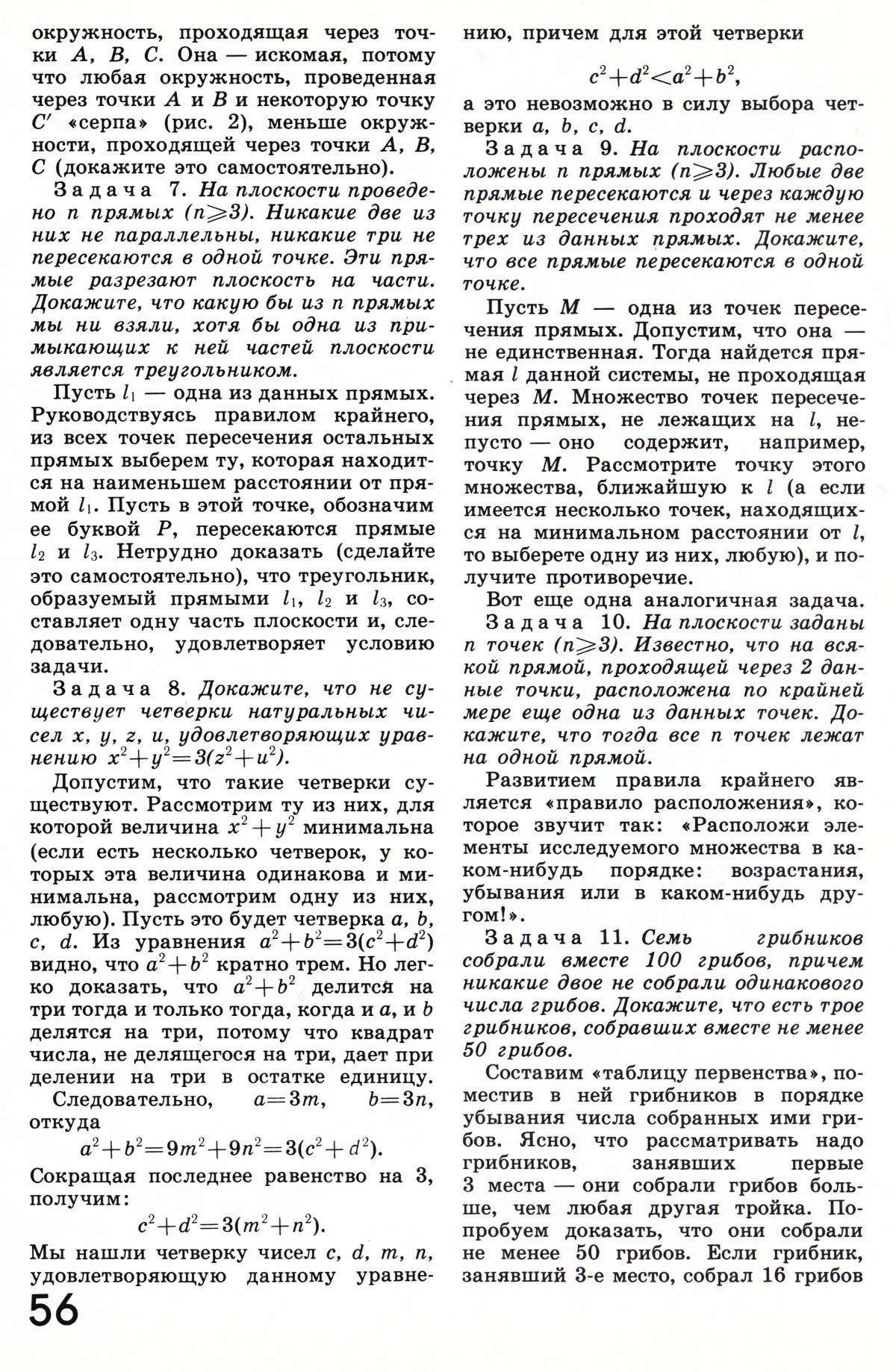 окружность, проходящая через точки $A$, $B$, $C$. Она — искомая, потому что любая окружность, проведенная через точки $A$ и $B$ и некоторую точку $C'$ «серпа» (рис. 2), меньше окружности, проходящей через точки $A$, $B$, $C$ (докажите это самостоятельно).

Задача 7. На плоскости проведено $n$ прямых ($n \geqslant 3$). Никакие две из них не параллельны, никакие три не пересекаются в одной точке. Эти прямые разрезают плоскость на части. Докажите, что какую бы из $n$ прямых мы ни взяли, хотя бы одна из примыкающих к ней частей плоскости является треугольником.

Пусть $l_1$ — одна из данных прямых. Руководствуясь правилом крайнего, из всех точек пересечения остальных прямых выберем ту, которая находится на наименьшем расстоянии от прямой $l_1$. Пусть в этой точке, обозначим ее буквой $P$, пересекаются прямые $l_2$ и $l_3$. Нетрудно доказать (сделайте это самостоятельно), что треугольник, образуемый прямыми $l_1$, $l_2$ и $l_3$, составляет одну часть плоскости и, следовательно, удовлетворяет условию задачи.

Задача 8. Докажите, что не существует четверки натуральных чисел $x$, $y$, $z$, $u$, удовлетворяющих уравнению $x^2+y^2=3(z^2+u^2)$.

Допустим, что такие четверки существуют. Рассмотрим ту из них, для которой величина $x^2+y^2$ минимальна (если есть несколько четверок, у которых эта величина одинакова и минимальна, рассмотрим одну из них, любую). Пусть это будет четверка $a$, $b$, $c$, $d$. Из уравнения $a^2+b^2=3(c^2+d^2)$ видно, что $a^2+b^2$ кратно трем. Но легко доказать, что $a^2+b^2$ делится на три тогда и только тогда, когда и $a$, и $b$ делятся на три, потому что квадрат числа, не делящегося на три, дает при делении на три в остатке единицу.

Следовательно, $a=3m$, $b=3n$, откуда

$a^2+b^2=9m^2+9n^2=3(c^2+d^2)$.

Сокращая последнее равенство на 3, получим:

$c^2+d^2=3(m^2+n^2)$.

Мы нашли четверку чисел $c$, $d$, $m$, $n$, удовлетворяющую данному уравнению, причем для этой четверки

$c^2+d^2<a^2+b^2$,

а это невозможно в силу выбора четверки $a$, $b$, $c$, $d$.

Задача 9. На плоскости расположены $n$ прямых ($n \geqslant 3$). Любые две прямые пересекаются и через каждую точку пересечения проходят не менее трех из данных прямых. Докажите, что все прямые пересекаются в одной точке.

Пусть $M$ — одна из точек пересечения прямых. Допустим, что она — не единственная. Тогда найдется прямая $l$ данной системы, не проходящая через $M$. Множество точек пересечения прямых, не лежащих на $l$, непусто — оно содержит, например, точку $M$. Рассмотрите точку этого множества, ближайшую к $l$ (а если имеется несколько точек, находящихся на минимальном расстоянии от $l$, то выберете одну из них, любую), и получите противоречие.

Вот еще одна аналогичная задача.

Задача 10. На плоскости заданы $n$ точек ($n \geqslant 3$). Известно, что на всякой прямой, проходящей через 2 данные точки, расположена по крайней мере еще одна из данных точек. Докажите, что тогда все $n$ точек лежат на одной прямой.

Развитием правила крайнего является «правило расположения», которое звучит так: «Расположи элементы исследуемого множества в каком-нибудь порядке: возрастания, убывания или в каком-нибудь другом!».

Задача 11. Семь грибников собрали вместе 100 грибов, причем никакие двое не собрали одинакового числа грибов. Докажите, что есть трое грибников, собравших вместе не менее 50 грибов.

Составим «таблицу первенства», поместив в ней грибников в порядке убывания числа собранных ими грибов. Ясно, что рассматривать надо грибников, занявших первые 3 места — они собрали грибов больше, чем любая другая тройка. Попробуем доказать, что они собрали не менее 50 грибов. Если грибник, занявший 3-е место, собрал 16 грибов

56